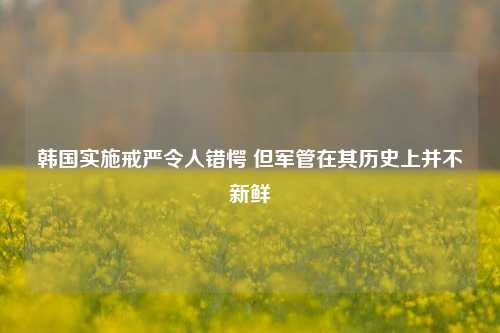 韩国实施戒严令人错愕 但军管在其历史上并不新鲜